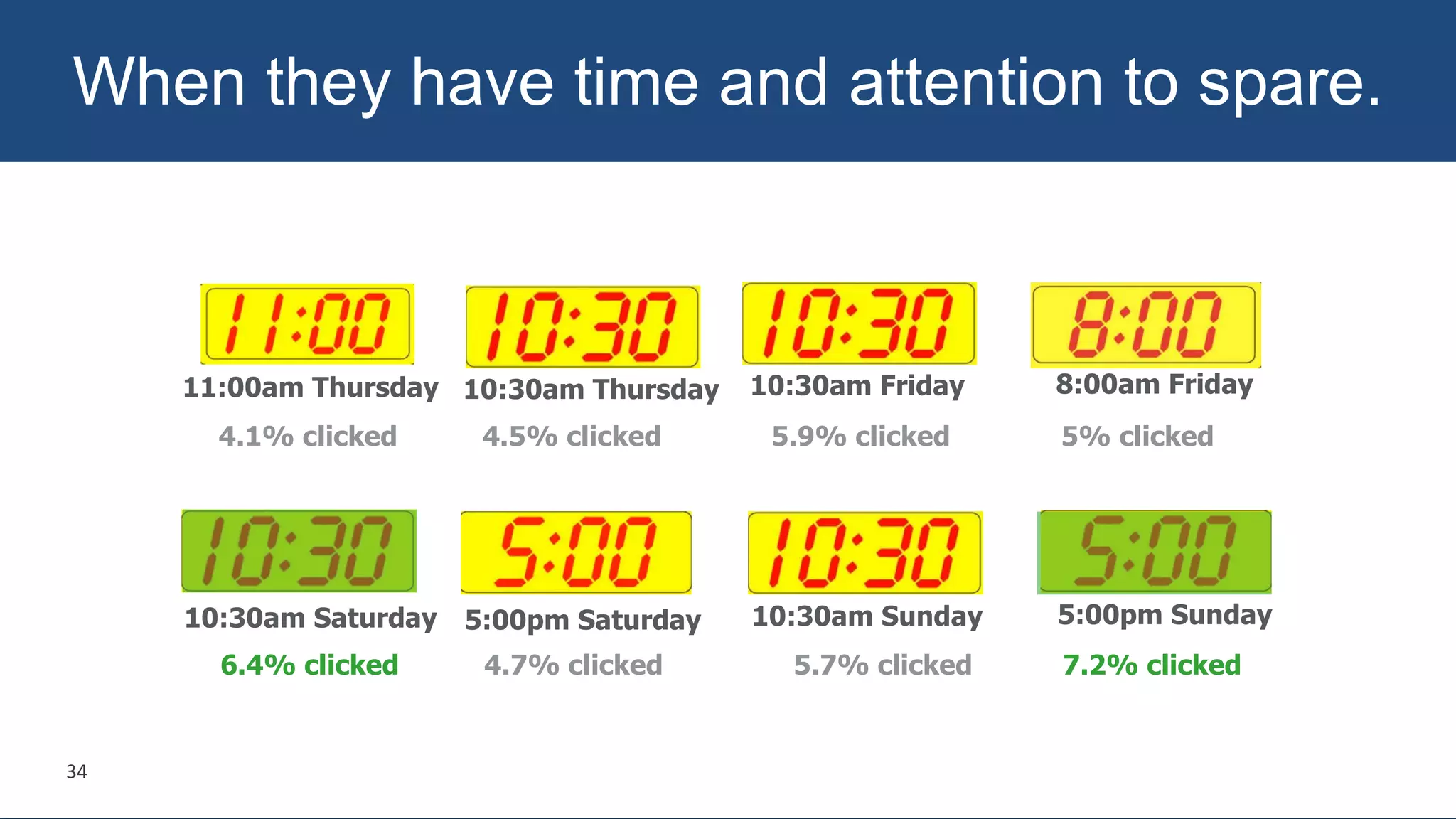 When they have time and attention to spare.

11:00
11:00am Thursday
4.1% clicked

10:30
10:30am Thursday
4.5% clicked

10:30
10:30am Friday
5.9% clicked

8:00
8:00am Friday
5% clicked

10:30
10:30am Saturday
6.4% clicked

5:00
5:00pm Saturday
4.7% clicked

10:30
10:30am Sunday
5.7% clicked

5:00
5:00pm Sunday
7.2% clicked

34